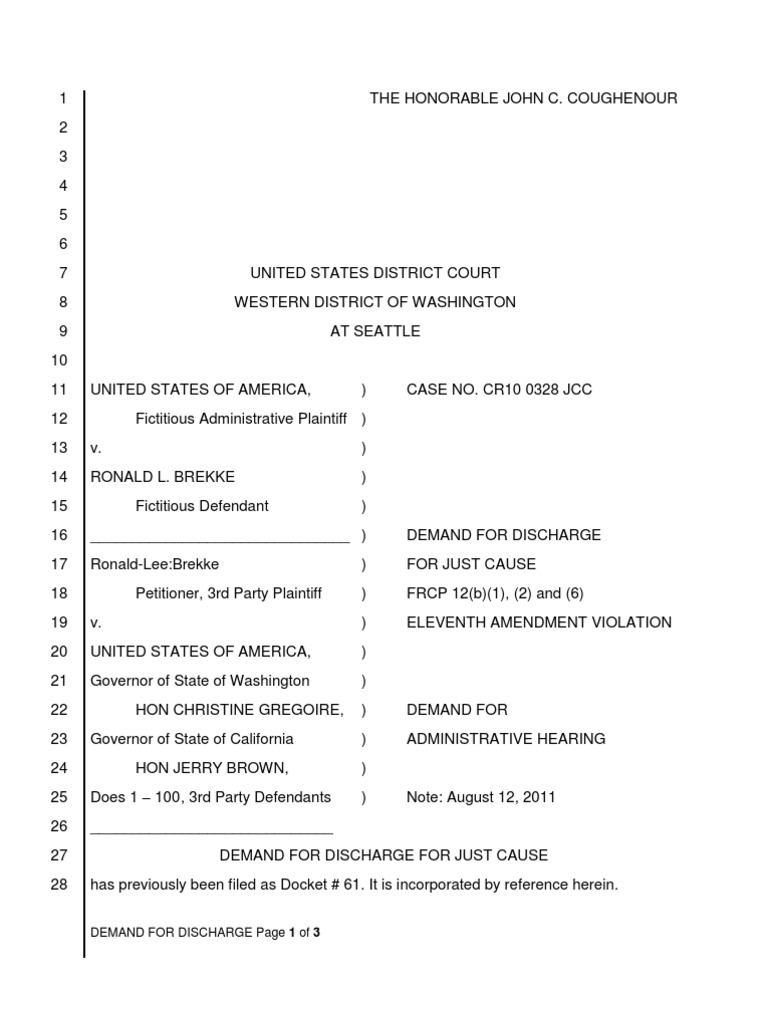 1 THE HONORABLE JOHN C. COUGHENOUR
2
3
4
5
6
7 UNITED STATES DISTRICT COURT
8 WESTERN DISTRICT OF WASHINGTON
9 AT SEATTLE
10
11 UNITED STATES OF AMERICA, ) CASE NO. CR10 0328 JCC
12 Fictitious Administrative Plaintiff )
13 v. )
14 RONALD L. BREKKE )
15 Fictitious Defendant )
16 ______________________________ ) DEMAND FOR DISCHARGE
17 Ronald-Lee:Brekke ) FOR JUST CAUSE
18 Petitioner, 3rd Party Plaintiff ) FRCP 12(b)(1), (2) and (6)
19 v. ) ELEVENTH AMENDMENT VIOLATION
20 UNITED STATES OF AMERICA, )
21 Governor of State of Washington )
22 HON CHRISTINE GREGOIRE, ) DEMAND FOR
23 Governor of State of California ) ADMINISTRATIVE HEARING
24 HON JERRY BROWN, )
25 Does 1 – 100, 3rd Party Defendants ) Note: August 12, 2011
26 ____________________________
27 DEMAND FOR DISCHARGE FOR JUST CAUSE
28 has previously been filed as Docket # 61. It is incorporated by reference herein.

DEMAND FOR DISCHARGE Page 1 of 3